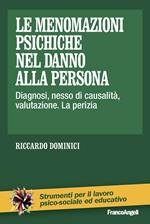 LE MENOMAZIONI PSICHICHE NEL DANNO ALLA PERSONA

Diagnosi, nesso di causalità, valutazione. La perizia

RICCARDO DOMINICI

Strumenti per il lavoro psico-sociale ed educativo

FrancoAngeli